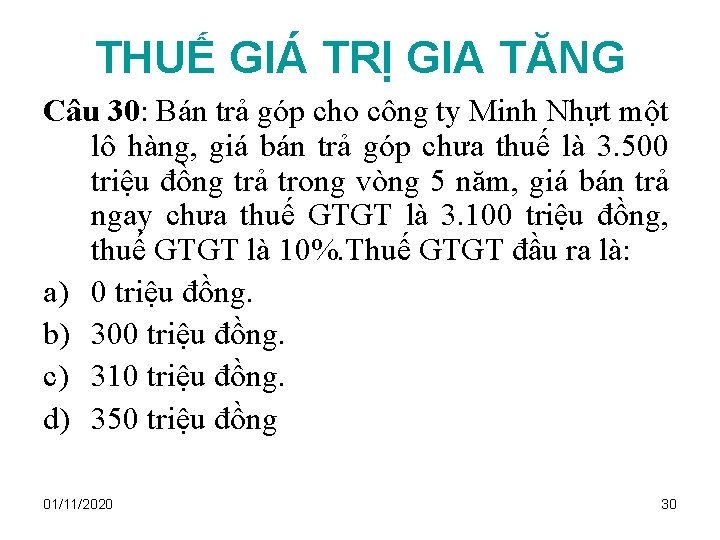 THUẾ GIÁ TRỊ GIA TĂNG

Câu 30: Bán trả góp cho công ty Minh Nhựt một lô hàng, giá bán trả góp chưa thuế là 3.500 triệu đồng trả trong vòng 5 năm, giá bán trả ngay chưa thuế GTGT là 3.100 triệu đồng, thuế GTGT là 10%.Thuế GTGT đầu ra là:

a) 0 triệu đồng.

b) 300 triệu đồng.

c) 310 triệu đồng.

d) 350 triệu đồng

01/11/2020

30